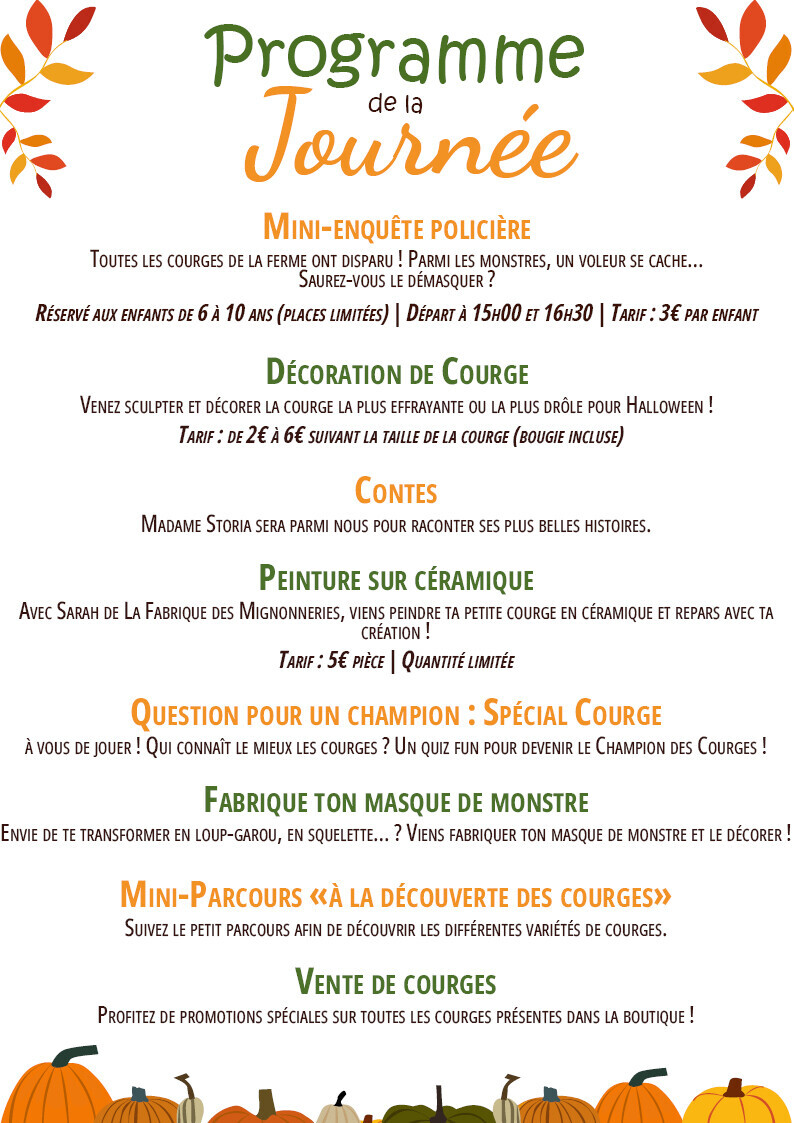 Programme
de la
Journée

Mini-enquête policière
Toutes les courges de la ferme ont disparu ! Parmi les monstres, un voleur se cache... Saurez-vous le démasquer ?
Réservé aux enfants de 6 à 10 ans (places limitées) | Départ à 15h00 et 16h30 | Tarif : 3€ par enfant

Décoration de Courge
Venez sculpter et décorer la courge la plus effrayante ou la plus drôle pour Halloween !
Tarif : de 2€ à 6€ suivant la taille de la courge (bougie incluse)

Contes
Madame Storia sera parmi nous pour raconter ses plus belles histoires.

Peinture sur céramique
Avec Sarah de La Fabrique des Mignonneries, viens peindre ta petite courge en céramique et repars avec ta création !
Tarif : 5€ pièce | Quantité limitée

Question pour un champion : Spécial Courge
à vous de jouer ! Qui connaît le mieux les courges ? Un quiz fun pour devenir le Champion des Courges !

Fabrique ton masque de monstre
Envie de te transformer en loup-garou, en squelette... ? Viens fabriquer ton masque de monstre et le décorer !

Mini-Parcours «à la découverte des courges»
Suivez le petit parcours afin de découvrir les différentes variétés de courges.

Vente de courges
Profitez de promotions spéciales sur toutes les courges présentes dans la boutique !